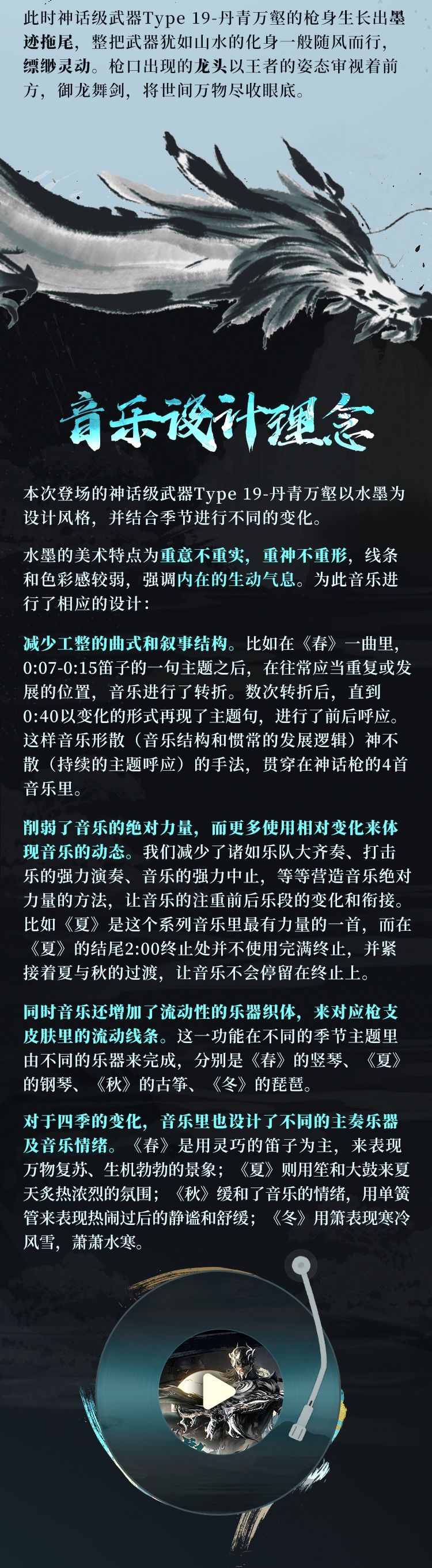 此时神话级武器Type 19-丹青万壑的枪身生长出墨迹拖尾，整把武器犹如山水的化身一般随风而行，缥缈灵动。枪口出现的龙头以王者的姿态审视着前方，御龙舞剑，将世间万物尽收眼底。

音乐设计理念

本次登场的神话级武器Type 19-丹青万壑以水墨为设计风格，并结合季节进行不同的变化。

水墨的美术特点为重意不重实，重神不重形，线条和色彩感较弱，强调内在的生动气息。为此音乐进行了相应的设计：

减少工整的曲式和叙事结构。比如在《春》一曲里，0:07-0:15笛子的一句主题之后，在往常应当重复或发展的位置，音乐进行了转折。数次转折后，直到0:40以变化的形式再现了主题句，进行了前后呼应。这样音乐形散（音乐结构和惯常的发展逻辑）神不散（持续的主题呼应）的手法，贯穿在神话枪的4首音乐里。

削弱了音乐的绝对力量，而更多使用相对变化来体现音乐的动态。我们减少了诸如乐队大齐奏、打击乐的强力演奏、音乐的强力中止，等等营造音乐绝对力量的方法，让音乐的注重前后乐段的变化和衔接。比如《夏》是这个系列音乐里最有力量的一首，而在《夏》的结尾2:00终止处并不使用完满终止，并紧接着夏与秋的过渡，让音乐不会停留在终止上。

同时音乐还增加了流动性的乐器织体，来对应枪支皮肤里的流动线条。这一功能在不同的季节主题里由不同的乐器来完成，分别是《春》的竖琴、《夏》的钢琴、《秋》的古筝、《冬》的琵琶。

对于四季的变化，音乐里也设计了不同的主奏乐器及音乐情绪。《春》是用灵巧的笛子为主，来表现万物复苏、生机勃勃的景象；《夏》则用笙和大鼓来夏天炙热浓烈的氛围；《秋》缓和了音乐的情绪，用单簧管来表现热闹过后的静谧和舒缓；《冬》用箫表现寒冷风雪，萧萧水寒。